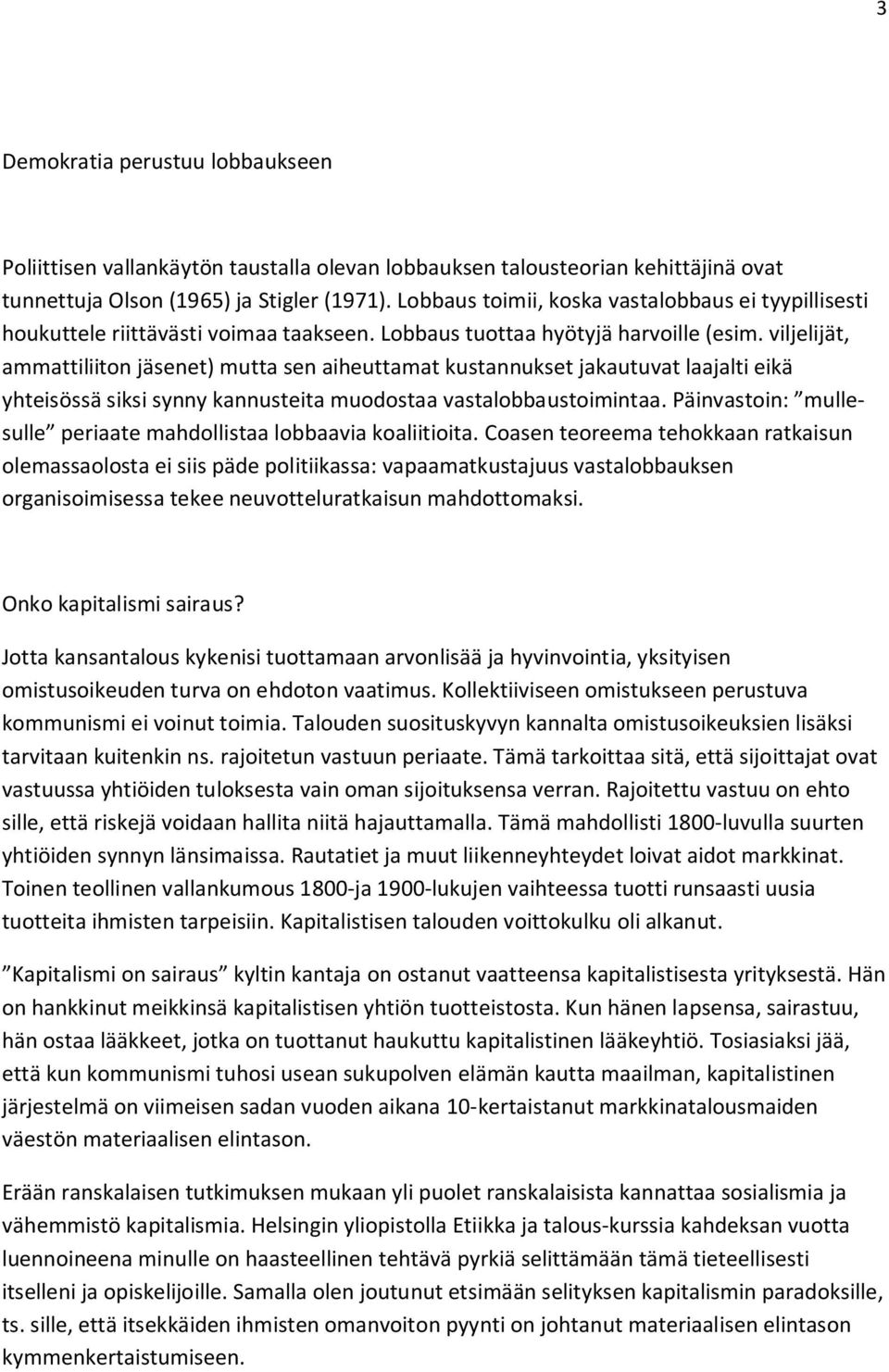 3

Demokratia perustuu lobbaukseen

Poliittisen vallankäytön taustalla olevan lobbauksen talousteorian kehittäjinä ovat tunnettuja Olson (1965) ja Stigler (1971). Lobbaus toimii, koska vastalobbaus ei tyypillisesti houkuttele riittävästi voimaa taakseen. Lobbaus tuottaa hyötyjä harvoille (esim. viljelijät, ammattiliiton jäsenet) mutta sen aiheuttamat kustannukset jakautuvat laajalti eikä yhteisössä siksi synny kannusteita muodostaa vastalobbaustoimintaa. Päinvastoin: ”mullesulle” periaate mahdollistaa lobbaavia koaliitioita. Coasen teoreema tehokkaan ratkaisun olemassaolosta ei siis päde politiikassa: vapaamatkustajuus vastalobbauksen organisoimisessa tekee neuvotteluratkaisun mahdottomaksi.

Onko kapitalismi sairaus?

Jotta kansantalous kykenisi tuottamaan arvonlisää ja hyvinvointia, yksityisen omistusoikeuden turva on ehdoton vaatimus. Kollektiiviseen omistukseen perustuva kommunismi ei voinut toimia. Talouden suosituskyvyn kannalta omistusoikeuksien lisäksi tarvitaan kuitenkin ns. rajoitetun vastuun periaate. Tämä tarkoittaa sitä, että sijoittajat ovat vastuussa yhtiöiden tuloksesta vain oman sijoituksensa verran. Rajoitettu vastuu on ehto sille, että riskejä voidaan hallita niitä hajauttamalla. Tämä mahdollisti 1800-luvulla suurten yhtiöiden synnyn länsimaissa. Rautatiet ja muut liikenneyhteydet loivat aidot markkinat. Toinen teollinen vallankumous 1800-ja 1900-lukujen vaihteessa tuotti runsaasti uusia tuotteita ihmisten tarpeisiin. Kapitalistisen talouden voittokulku oli alkanut.

”Kapitalismi on sairaus” kyltin kantaja on ostanut vaatteensa kapitalistisesta yrityksestä. Hän on hankkinut meikkinsä kapitalistisen yhtiön tuotteistosta. Kun hänen lapsensa, sairastuu, hän ostaa lääkkeet, jotka on tuottanut haukuttu kapitalistinen lääkeyhtiö. Tosiasiaksi jää, että kun kommunismi tuhosi usean sukupolven elämän kautta maailman, kapitalistinen järjestelmä on viimeisen sadan vuoden aikana 10-kertaistanut markkinatalousmaiden väestön materiaalisen elintason.

Erään ranskalaisen tutkimuksen mukaan yli puolet ranskalaisista kannattaa sosialismia ja vähemmistö kapitalismia. Helsingin yliopistolla Etiikka ja talous-kurssia kahdeksan vuotta luennoineena minulle on haasteellinen tehtävä pyrkiä selittämään tämä tieteellisesti itselleni ja opiskelijoille. Samalla olen joutunut etsimään selityksen kapitalismin paradoksille, ts. sille, että itsekkäiden ihmisten omanvoiton pyynti on johtanut materiaalisen elintason kymmenkertaistumiseen.